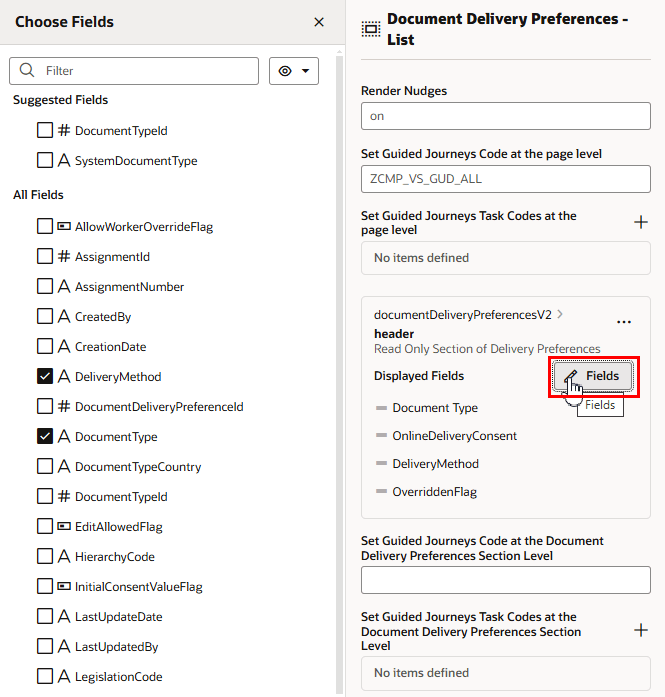 Choose Fields ×

Filter

Suggested Fields

# DocumentTypeId

A SystemDocumentType

All Fields

AllowWorkerOverrideFlag

# AssignmentId

A AssignmentNumber

A CreatedBy

A CreationDate

A DeliveryMethod

# DocumentDeliveryPreferenceId

A DocumentType

A DocumentTypeCountry

# DocumentTypeId

EditAllowedFlag

A HierarchyCode

InitialConsentValueFlag

A LastUpdateDate

A LastUpdatedBy

A LegislationCode

Document Delivery Preferences - List

Render Nudges

on

Set Guided Journeys Code at the page level

ZCMP_VS_GUD_ALL

Set Guided Journeys Task Codes at the page level +

No items defined

documentDeliveryPreferencesV2 > ...

header

Read Only Section of Delivery Preferences

Displayed Fields

Fields

Fields

Document Type

OnlineDeliveryConsent

DeliveryMethod

OverriddenFlag

Set Guided Journeys Code at the Document Delivery Preferences Section Level

Set Guided Journeys Task Codes at the Document Delivery Preferences Section Level +

No items defined